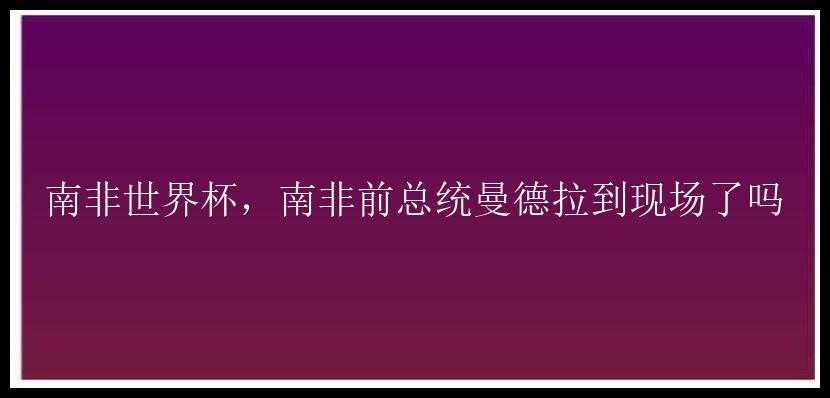 南非世界杯，南非前总统曼德拉到现场了吗